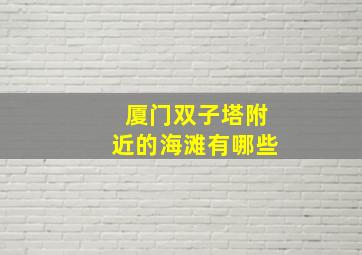 厦门双子塔附近的海滩有哪些